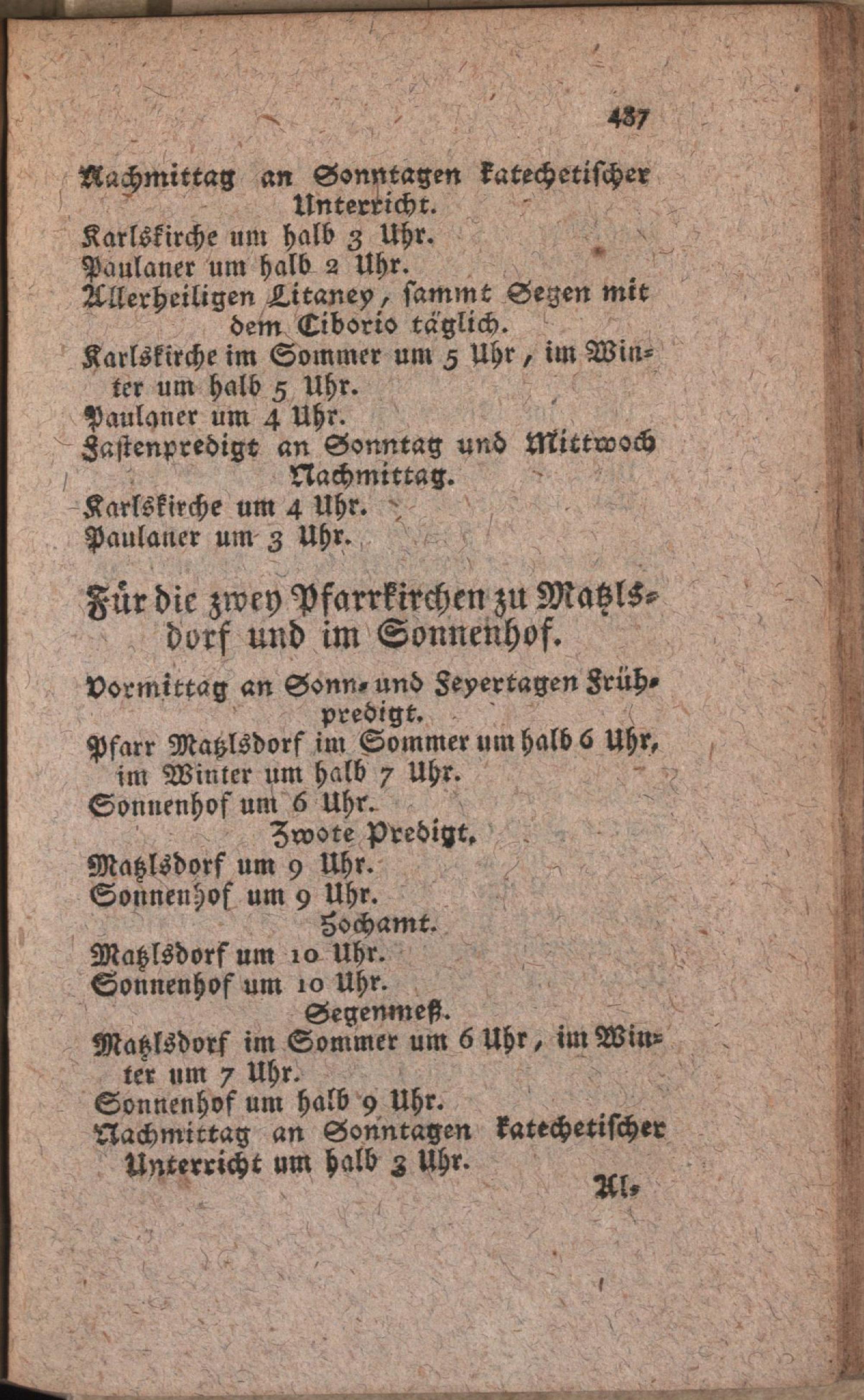 437

Nachmittag an Sonntagen katechetischer Unterricht.

Karlskirche um halb 3 Uhr.
Paulaner um halb 2 Uhr.

Allerheiligen Litaney, sammt Segen mit dem Ciborio täglich.

Karlskirche im Sommer um 5 Uhr, im Winter um halb 5 Uhr.
Paulaner um 4 Uhr.

Fastenpredigt an Sonntag und Mittwoch Nachmittag.

Karlskirche um 4 Uhr.
Paulaner um 3 Uhr.

Für die zwey Pfarrkirchen zu Matzlsdorf und im Sonnenhof.

Vormittag an Sonn- und Feyertagen Frühpredigt.

Pfarr Matzlsdorf im Sommer um halb 6 Uhr, im Winter um halb 7 Uhr.
Sonnenhof um 6 Uhr.

Zwote Predigt.

Matzlsdorf um 9 Uhr.
Sonnenhof um 9 Uhr.

Hochamt.

Matzlsdorf um 10 Uhr.
Sonnenhof um 10 Uhr.

Segenmeß.

Matzlsdorf im Sommer um 6 Uhr, im Winter um 7 Uhr.
Sonnenhof um halb 9 Uhr.

Nachmittag an Sonntagen katechetischer Unterricht um halb 3 Uhr.

Al-